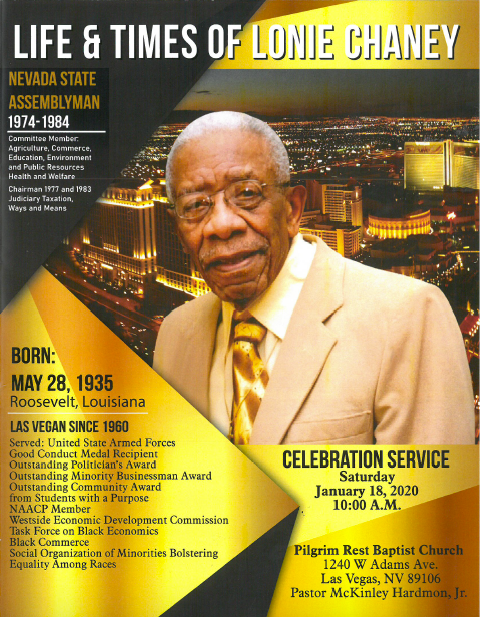 LIFE & TIMES OF LONIE CHANEY

NEVADA STATE ASSEMBLYMAN
1974-1984

Committee Member: Agriculture, Commerce, Education, Environment and Public Resources Health and Welfare

Chairman 1977 and 1983 Judiciary Taxation, Ways and Means

BORN:
MAY 28, 1935
Roosevelt, Louisiana

LAS VEGAN SINCE 1960

Served: United State Armed Forces
Good Conduct Medal Recipient
Outstanding Politician's Award
Outstanding Minority Businessman Award
Outstanding Community Award from Students with a Purpose
NAACP Member
Westside Economic Development Commission
Task Force on Black Economics
Black Commerce
Social Organization of Minorities Bolstering Equality Among Races

CELEBRATION SERVICE
Saturday
January 18, 2020
10:00 A.M.

Pilgrim Rest Baptist Church
1240 W Adams Ave.
Las Vegas, NV 89106
Pastor McKinley Hardmon, Jr.